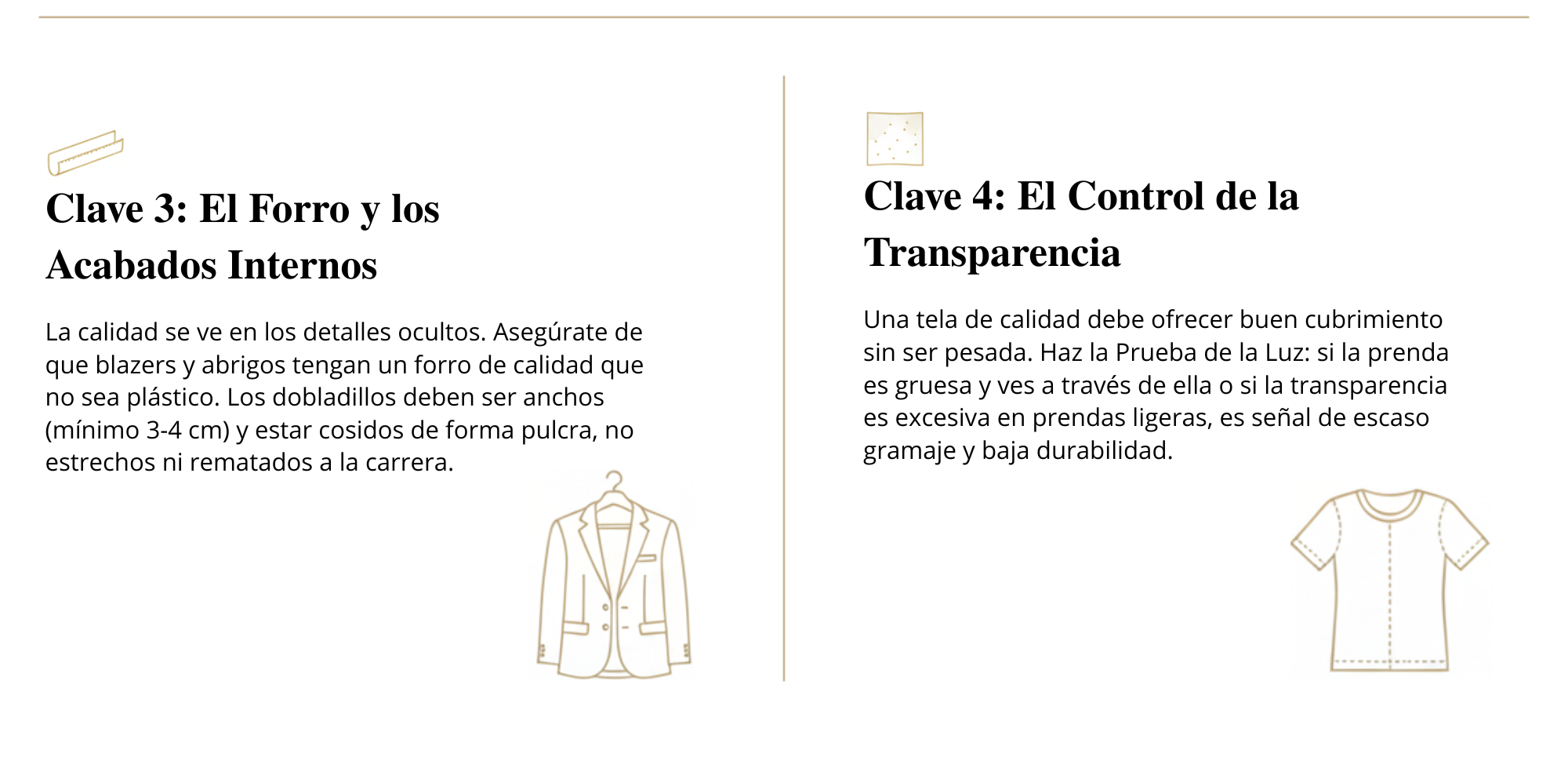 Clave 3: El Forro y los Acabados Internos

La calidad se ve en los detalles ocultos. Asegúrate de que blazers y abrigos tengan un forro de calidad que no sea plástico. Los dobladillos deben ser anchos (mínimo 3-4 cm) y estar cosidos de forma pulcra, no estrechos ni rematados a la carrera.

Clave 4: El Control de la Transparencia

Una tela de calidad debe ofrecer buen cubrimiento sin ser pesada. Haz la Prueba de la Luz: si la prenda es gruesa y ves a través de ella o si la transparencia es excesiva en prendas ligeras, es señal de escaso gramaje y baja durabilidad.